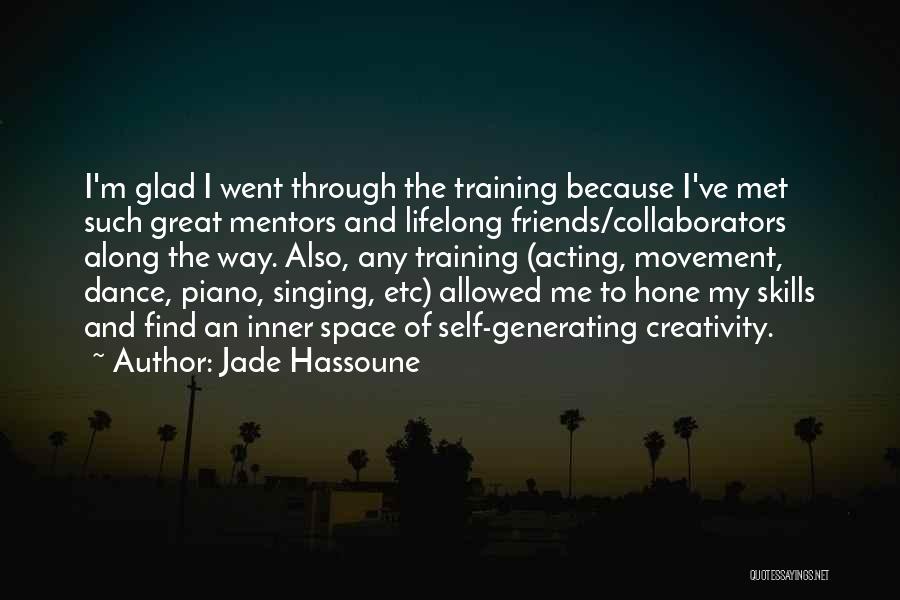 I'm glad I went through the training because I've met such great mentors and lifelong friends/collaborators along the way. Also, any training (acting, movement, dance, piano, singing, etc) allowed me to hone my skills and find an inner space of self-generating creativity.
~ Author: Jade Hassoune

QUOTESSAYINGS.NET